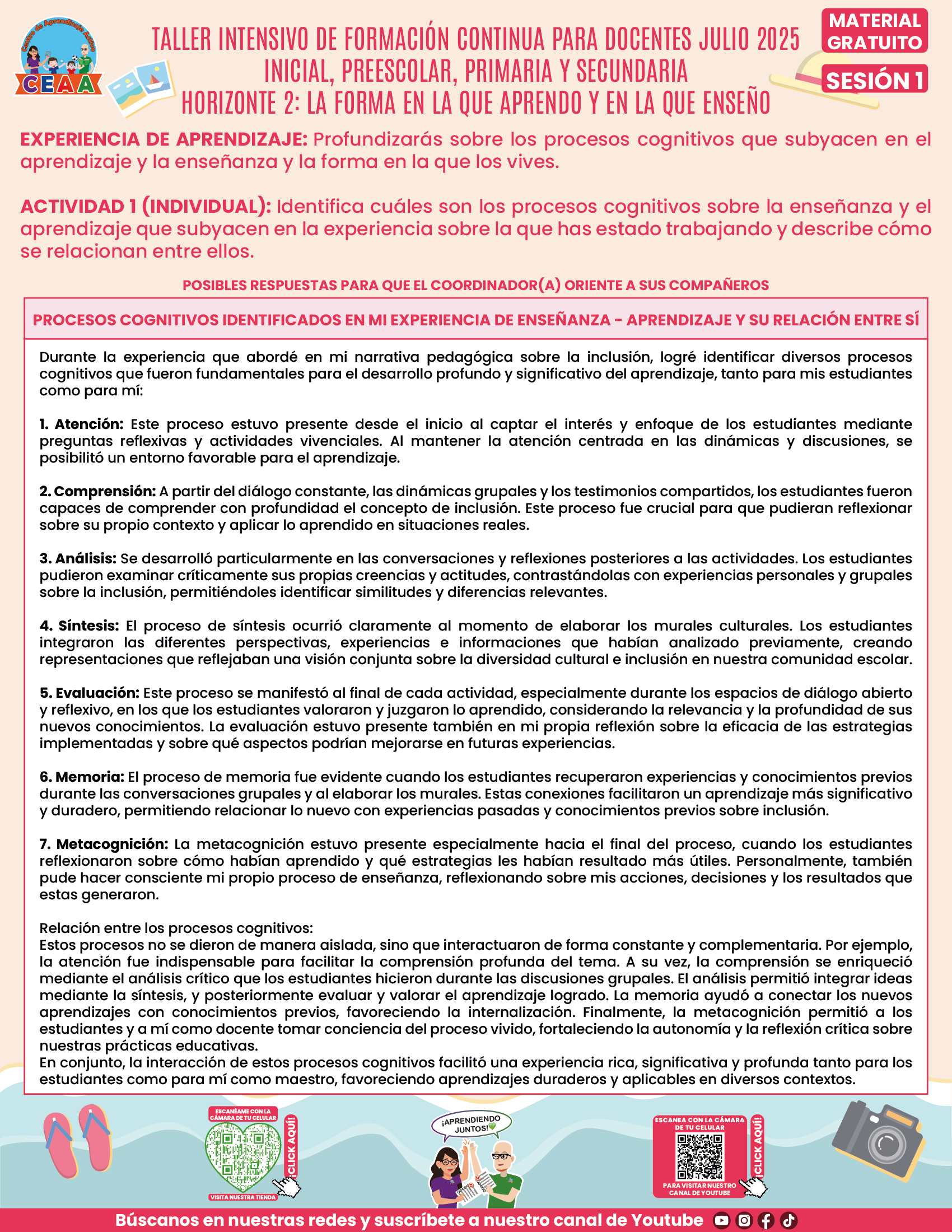 Centro de Aprendizaje Activo
CEAA

TALLER INTENSIVO DE FORMACIÓN CONTINUA PARA DOCENTES JULIO 2025
INICIAL, PREESCOLAR, PRIMARIA Y SECUNDARIA
HORIZONTE 2: LA FORMA EN LA QUE APRENDO Y EN LA QUE ENSEÑO

MATERIAL GRATUITO

SESIÓN 1

EXPERIENCIA DE APRENDIZAJE: Profundizarás sobre los procesos cognitivos que subyacen en el aprendizaje y la enseñanza y la forma en la que los vives.

ACTIVIDAD 1 (INDIVIDUAL): Identifica cuáles son los procesos cognitivos sobre la enseñanza y el aprendizaje que subyacen en la experiencia sobre la que has estado trabajando y describe cómo se relacionan entre ellos.

POSIBLES RESPUESTAS PARA QUE EL COORDINADOR(A) ORIENTE A SUS COMPAÑEROS

PROCESOS COGNITIVOS IDENTIFICADOS EN MI EXPERIENCIA DE ENSEÑANZA - APRENDIZAJE Y SU RELACIÓN ENTRE SÍ

Durante la experiencia que abordé en mi narrativa pedagógica sobre la inclusión, logré identificar diversos procesos cognitivos que fueron fundamentales para el desarrollo profundo y significativo del aprendizaje, tanto para mis estudiantes como para mí:

1. Atención: Este proceso estuvo presente desde el inicio al captar el interés y enfoque de los estudiantes mediante preguntas reflexivas y actividades vivenciales. Al mantener la atención centrada en las dinámicas y discusiones, se posibilitó un entorno favorable para el aprendizaje.

2. Comprensión: A partir del diálogo constante, las dinámicas grupales y los testimonios compartidos, los estudiantes fueron capaces de comprender con profundidad el concepto de inclusión. Este proceso fue crucial para que pudieran reflexionar sobre su propio contexto y aplicar lo aprendido en situaciones reales.

3. Análisis: Se desarrolló particularmente en las conversaciones y reflexiones posteriores a las actividades. Los estudiantes pudieron examinar críticamente sus propias creencias y actitudes, contrastándolas con experiencias personales y grupales sobre la inclusión, permitiéndoles identificar similitudes y diferencias relevantes.

4. Síntesis: El proceso de síntesis ocurrió claramente al momento de elaborar los murales culturales. Los estudiantes integraron las diferentes perspectivas, experiencias e informaciones que habían analizado previamente, creando representaciones que reflejaban una visión conjunta sobre la diversidad cultural e inclusión en nuestra comunidad escolar.

5. Evaluación: Este proceso se manifestó al final de cada actividad, especialmente durante los espacios de diálogo abierto y reflexivo, en los que los estudiantes valoraron y juzgaron lo aprendido, considerando la relevancia y la profundidad de sus nuevos conocimientos. La evaluación estuvo presente también en mi propia reflexión sobre la eficacia de las estrategias implementadas y sobre qué aspectos podrían mejorarse en futuras experiencias.

6. Memoria: El proceso de memoria fue evidente cuando los estudiantes recuperaron experiencias y conocimientos previos durante las conversaciones grupales y al elaborar los murales. Estas conexiones facilitaron un aprendizaje más significativo y duradero, permitiendo relacionar lo nuevo con experiencias pasadas y conocimientos previos sobre inclusión.

7. Metacognición: La metacognición estuvo presente especialmente hacia el final del proceso, cuando los estudiantes reflexionaron sobre cómo habían aprendido y qué estrategias les habían resultado más útiles. Personalmente, también pude hacer consciente mi propio proceso de enseñanza, reflexionando sobre mis acciones, decisiones y los resultados que estas generaron.

Relación entre los procesos cognitivos:
Estos procesos no se dieron de manera aislada, sino que interactuaron de forma constante y complementaria. Por ejemplo, la atención fue indispensable para facilitar la comprensión profunda del tema. A su vez, la comprensión se enriqueció mediante el análisis crítico que los estudiantes hicieron durante las discusiones grupales. El análisis permitió integrar ideas mediante la síntesis, y posteriormente evaluar y valorar el aprendizaje logrado. La memoria ayudó a conectar los nuevos aprendizajes con conocimientos previos, favoreciendo la internalización. Finalmente, la metacognición permitió a los estudiantes y a mí como docente tomar conciencia del proceso vivido, fortaleciendo la autonomía y la reflexión crítica sobre nuestras prácticas educativas.
En conjunto, la interacción de estos procesos cognitivos facilitó una experiencia rica, significativa y profunda tanto para los estudiantes como para mí como maestro, favoreciendo aprendizajes duraderos y aplicables en diversos contextos.

ESCANÉAME CON LA CÁMARA DE TU CELULAR
¡CLICK AQUÍ!
VISITA NUESTRA TIENDA

¡APRENDIENDO JUNTOS!

ESCANEA CON LA CÁMARA DE TU CELULAR
¡CLICK AQUÍ!
PARA VISITAR NUESTRO CANAL DE YOUTUBE

Búscanos en nuestras redes y suscríbete a nuestro canal de Youtube